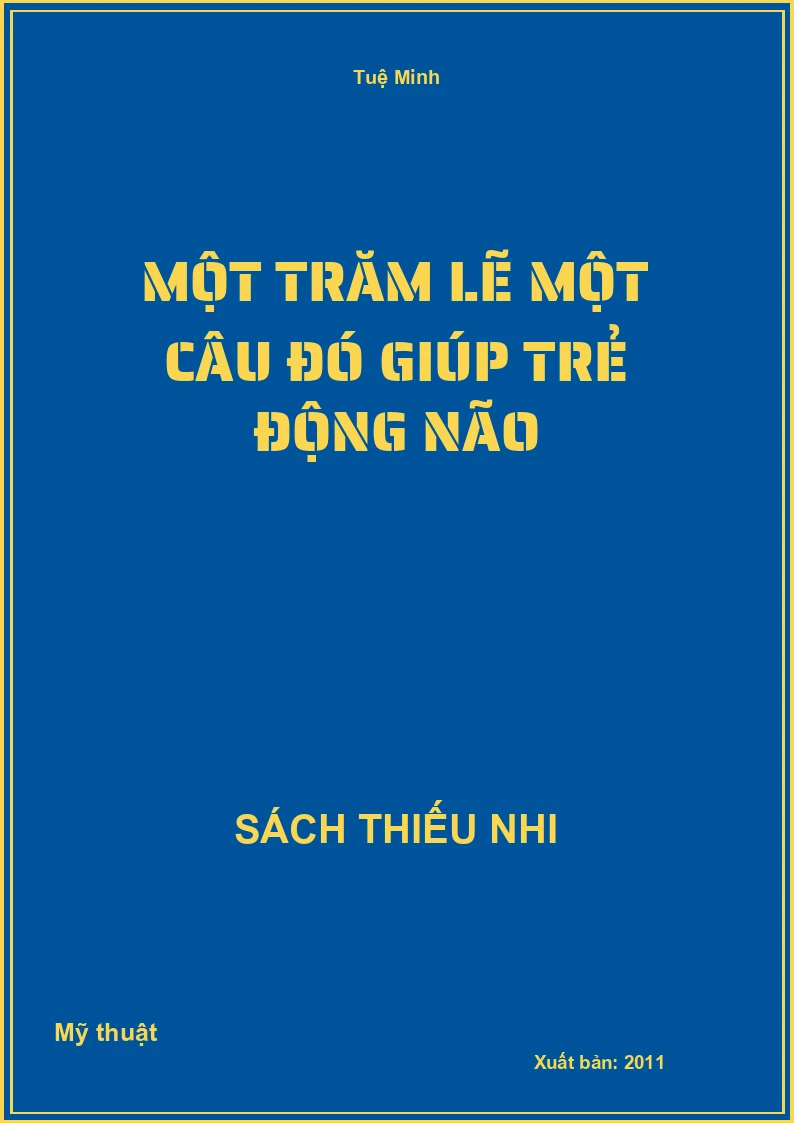 Tuệ Minh

MỘT TRĂM LẼ MỘT CÂU ĐÓ GIÚP TRẺ ĐỘNG NÃO

SÁCH THIẾU NHI

Mỹ thuật

Xuất bản: 2011